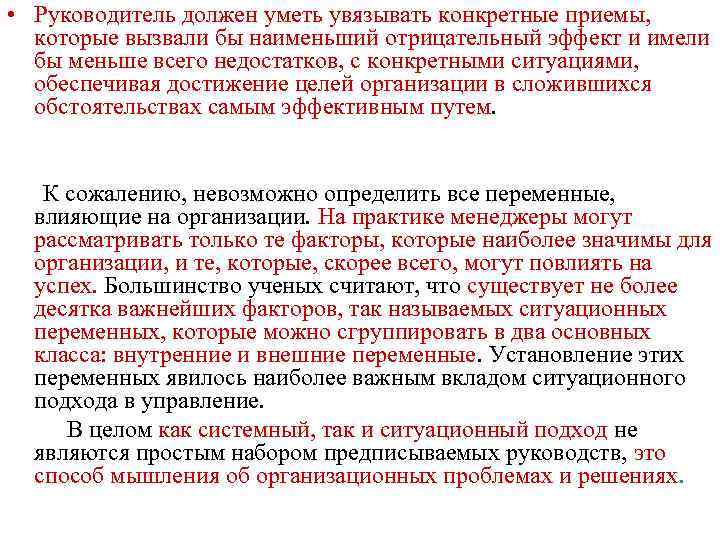 • Руководитель должен уметь увязывать конкретные приемы, которые вызвали бы наименьший отрицательный эффект и имели бы меньше всего недостатков, с конкретными ситуациями, обеспечивая достижение целей организации в сложившихся обстоятельствах самым эффективным путем.

К сожалению, невозможно определить все переменные, влияющие на организации. На практике менеджеры могут рассматривать только те факторы, которые наиболее значимы для организации, и те, которые, скорее всего, могут повлиять на успех. Большинство ученых считают, что существует не более десятка важнейших факторов, так называемых ситуационных переменных, которые можно сгруппировать в два основных класса: внутренние и внешние переменные. Установление этих переменных явилось наиболее важным вкладом ситуационного подхода в управление.

В целом как системный, так и ситуационный подход не являются простым набором предписываемых руководств, это способ мышления об организационных проблемах и решениях.